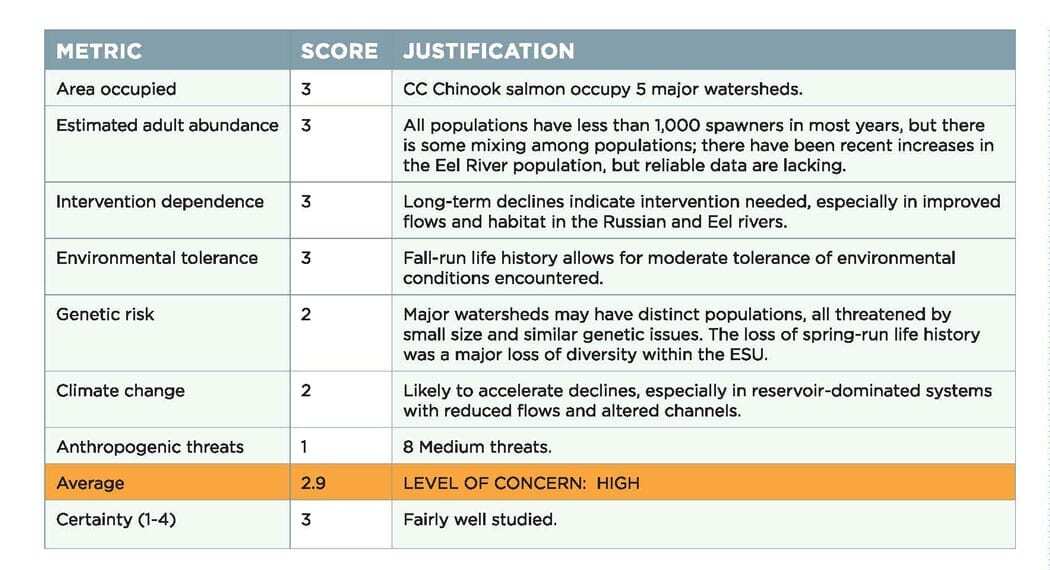 | METRIC | SCORE | JUSTIFICATION |
|---|---|---|
| Area occupied | 3 | CC Chinook salmon occupy 5 major watersheds. |
| Estimated adult abundance | 3 | All populations have less than 1,000 spawners in most years, but there is some mixing among populations; there have been recent increases in the Eel River population, but reliable data are lacking. |
| Intervention dependence | 3 | Long-term declines indicate intervention needed, especially in improved flows and habitat in the Russian and Eel rivers. |
| Environmental tolerance | 3 | Fall-run life history allows for moderate tolerance of environmental conditions encountered. |
| Genetic risk | 2 | Major watersheds may have distinct populations, all threatened by small size and similar genetic issues. The loss of spring-run life history was a major loss of diversity within the ESU. |
| Climate change | 2 | Likely to accelerate declines, especially in reservoir-dominated systems with reduced flows and altered channels. |
| Anthropogenic threats | 1 | 8 Medium threats. |
| Average | 2.9 | LEVEL OF CONCERN: HIGH |
| Certainty (1-4) | 3 | Fairly well studied. |